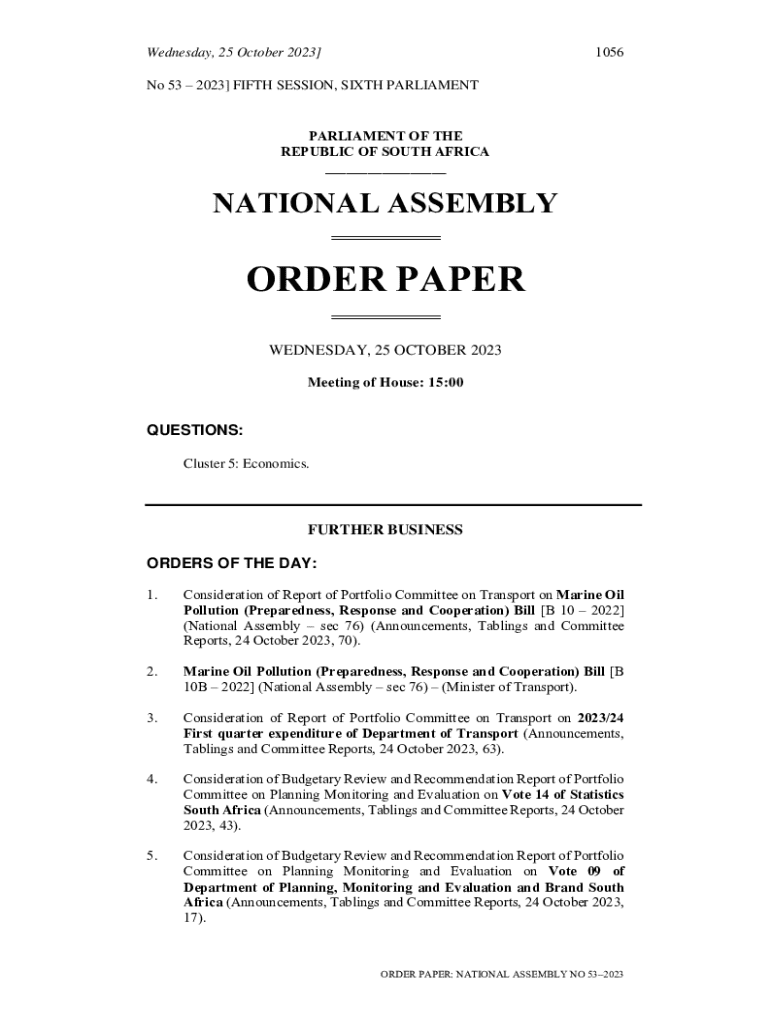 Wednesday, 25 October 2023]

1056

No 53 – 2023] FIFTH SESSION, SIXTH PARLIAMENT

PARLIAMENT OF THE
REPUBLIC OF SOUTH AFRICA

NATIONAL ASSEMBLY

ORDER PAPER

WEDNESDAY, 25 OCTOBER 2023

Meeting of House: 15:00

QUESTIONS:

Cluster 5: Economics.

FURTHER BUSINESS

ORDERS OF THE DAY:

1. Consideration of Report of Portfolio Committee on Transport on Marine Oil Pollution (Preparedness, Response and Cooperation) Bill [B 10 – 2022] (National Assembly – sec 76) (Announcements, Tablings and Committee Reports, 24 October 2023, 70).

2. Marine Oil Pollution (Preparedness, Response and Cooperation) Bill [B 10B – 2022] (National Assembly – sec 76) – (Minister of Transport).

3. Consideration of Report of Portfolio Committee on Transport on 2023/24 First quarter expenditure of Department of Transport (Announcements, Tablings and Committee Reports, 24 October 2023, 63).

4. Consideration of Budgetary Review and Recommendation Report of Portfolio Committee on Planning Monitoring and Evaluation on Vote 14 of Statistics South Africa (Announcements, Tablings and Committee Reports, 24 October 2023, 43).

5. Consideration of Budgetary Review and Recommendation Report of Portfolio Committee on Planning Monitoring and Evaluation on Vote 09 of Department of Planning, Monitoring and Evaluation and Brand South Africa (Announcements, Tablings and Committee Reports, 24 October 2023, 17).

ORDER PAPER: NATIONAL ASSEMBLY NO 53–2023